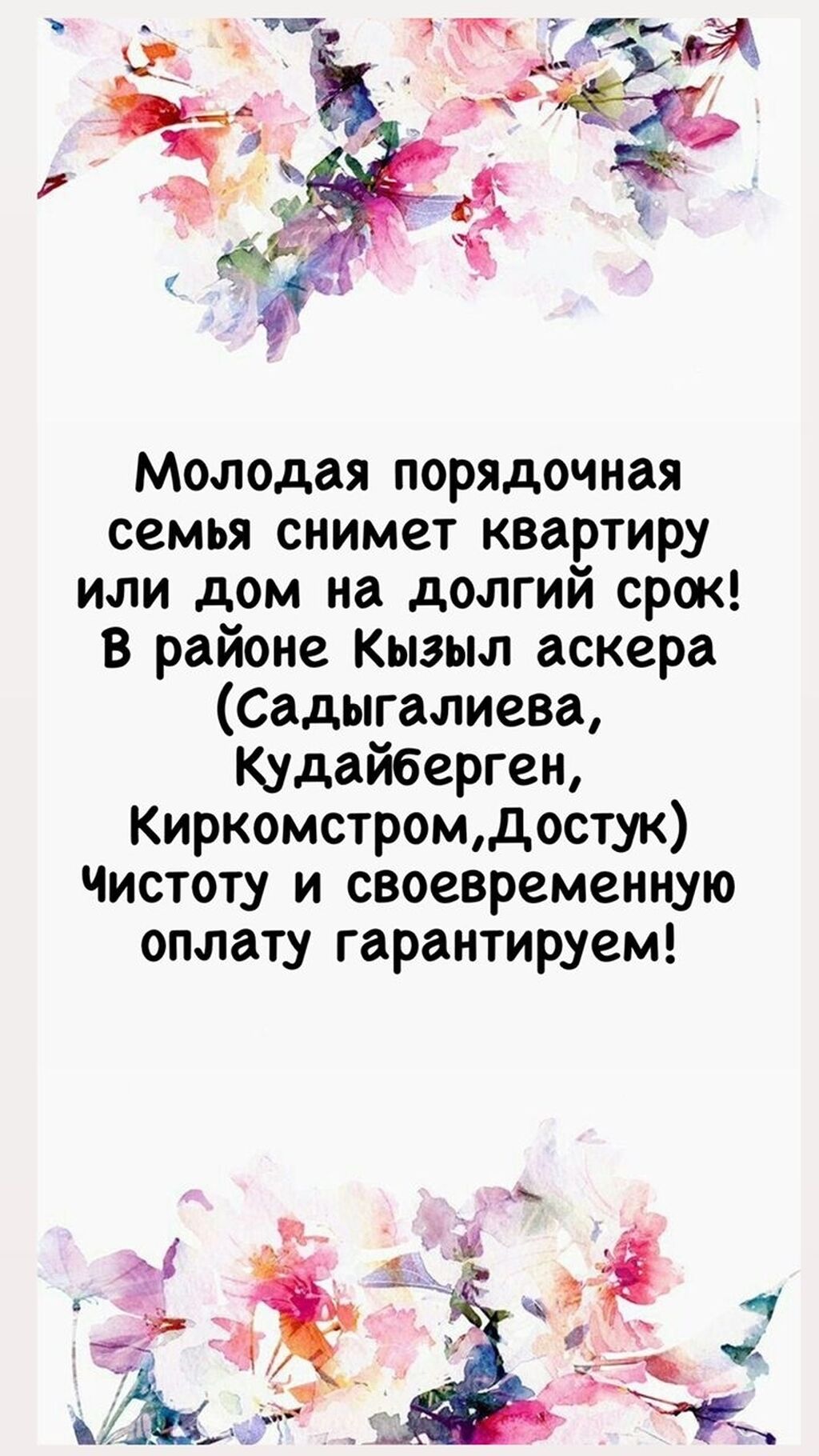 Молодая порядочная семья снимет квартиру или дом на долгий срок! В районе Кызыл аскера (Садыгалиева, Кудайберген, Киркомстром,Достук) Чистоту и своевременную оплату гарантируем!